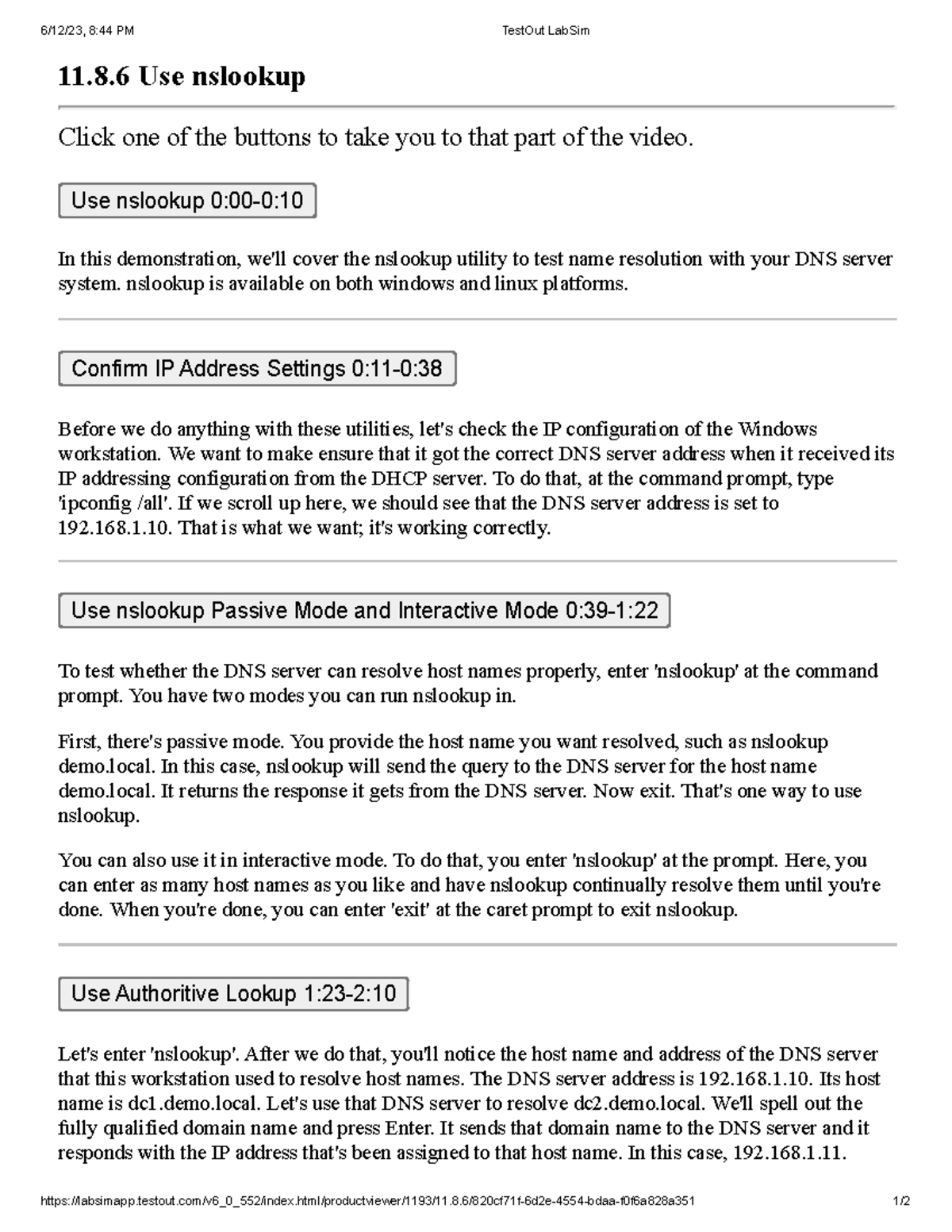 6/12/23, 8:44 PM TestOut LabSim

11.8.6 Use nslookup

Click one of the buttons to take you to that part of the video.

Use nslookup 0:00-0:10

In this demonstration, we'll cover the nslookup utility to test name resolution with your DNS server system. nslookup is available on both windows and linux platforms.

Confirm IP Address Settings 0:11-0:38

Before we do anything with these utilities, let's check the IP configuration of the Windows workstation. We want to make ensure that it got the correct DNS server address when it received its IP addressing configuration from the DHCP server. To do that, at the command prompt, type 'ipconfig /all'. If we scroll up here, we should see that the DNS server address is set to 192.168.1.10. That is what we want; it's working correctly.

Use nslookup Passive Mode and Interactive Mode 0:39-1:22

To test whether the DNS server can resolve host names properly, enter 'nslookup' at the command prompt. You have two modes you can run nslookup in.

First, there's passive mode. You provide the host name you want resolved, such as nslookup demo.local. In this case, nslookup will send the query to the DNS server for the host name demo.local. It returns the response it gets from the DNS server. Now exit. That's one way to use nslookup.

You can also use it in interactive mode. To do that, you enter 'nslookup' at the prompt. Here, you can enter as many host names as you like and have nslookup continually resolve them until you're done. When you're done, you can enter 'exit' at the caret prompt to exit nslookup.

Use Authoritive Lookup 1:23-2:10

Let's enter 'nslookup'. After we do that, you'll notice the host name and address of the DNS server that this workstation used to resolve host names. The DNS server address is 192.168.1.10. Its host name is dc1.demo.local. Let's use that DNS server to resolve dc2.demo.local. We'll spell out the fully qualified domain name and press Enter. It sends that domain name to the DNS server and it responds with the IP address that's been assigned to that host name. In this case, 192.168.1.11.

https://labsimapp.testout.com/v6_0_552/index.html/productviewer/1193/11.8.6/820cf71f-6d2e-4554-bdaa-f0f6a828a351 1/2